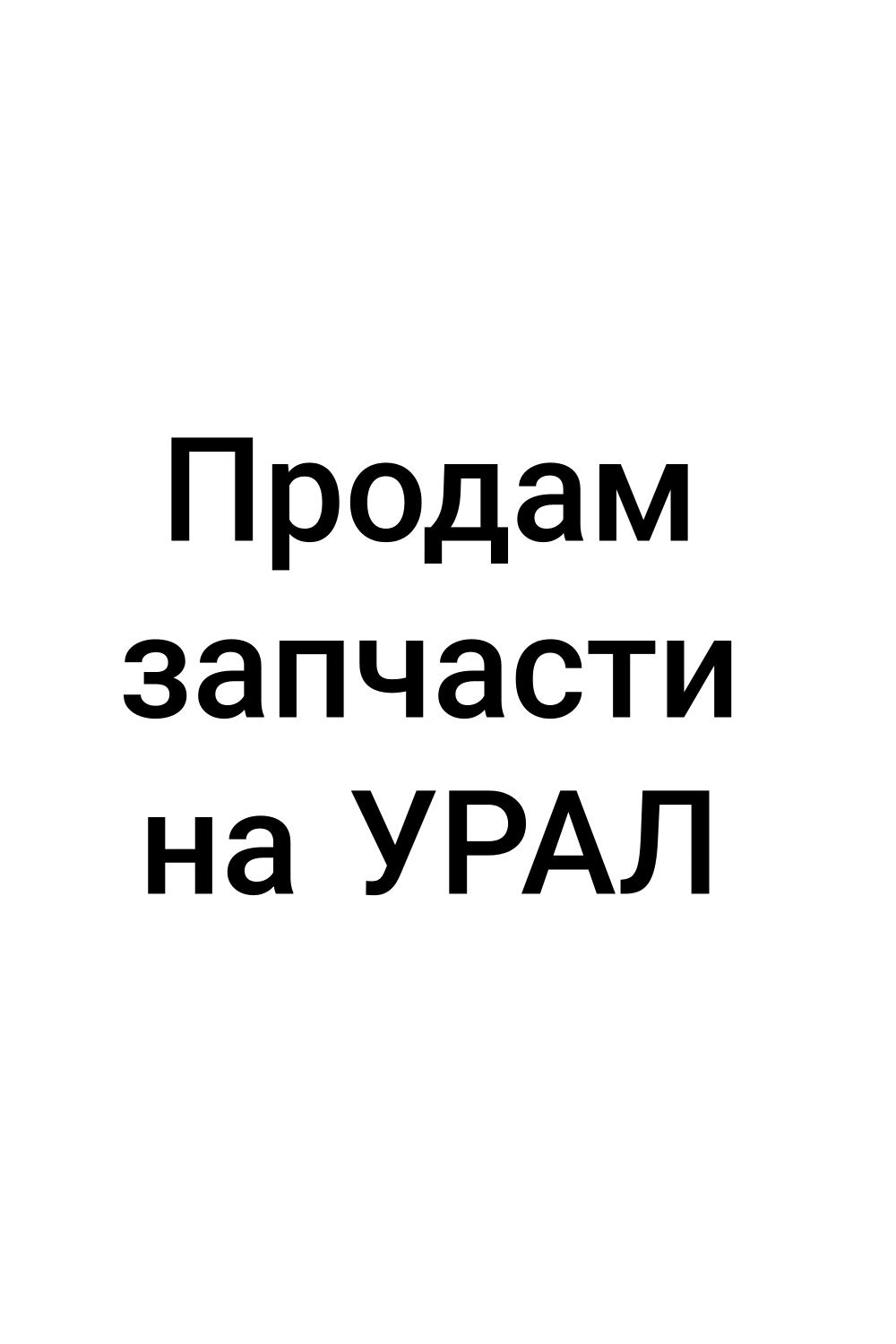 Продам запчасти на УРАЛ